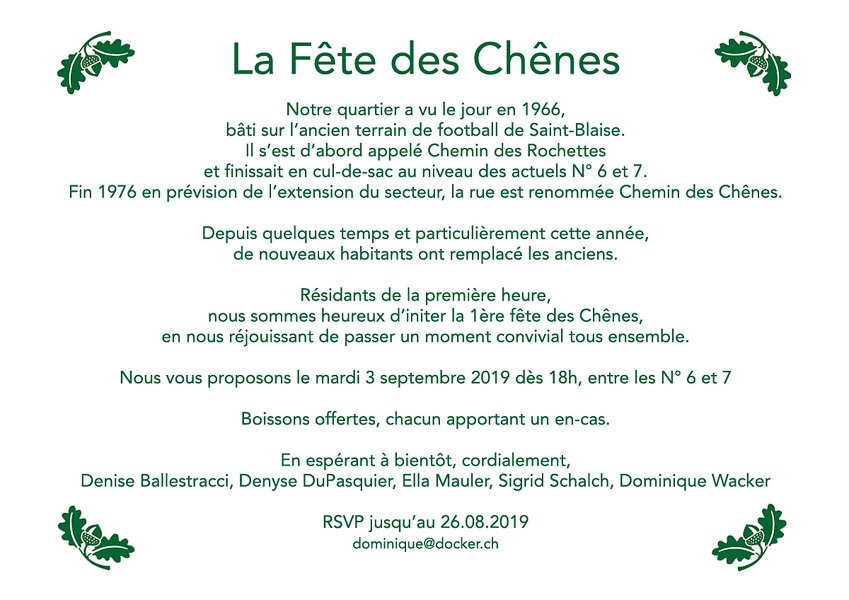 La Fête des Chênes

Notre quartier a vu le jour en 1966,
bâti sur l'ancien terrain de football de Saint-Blaise.
Il s'est d'abord appelé Chemin des Rochettes
et finissait en cul-de-sac au niveau des actuels N° 6 et 7.
Fin 1976 en prévision de l'extension du secteur, la rue est renommée Chemin des Chênes.

Depuis quelques temps et particulièrement cette année,
de nouveaux habitants ont remplacé les anciens.

Résidants de la première heure,
nous sommes heureux d'initer la 1ère fête des Chênes,
en nous réjouissant de passer un moment convivial tous ensemble.

Nous vous proposons le mardi 3 septembre 2019 dès 18h, entre les N° 6 et 7

Boissons offertes, chacun apportant un en-cas.

En espérant à bientôt, cordialement,
Denise Ballestracci, Denyse DuPasquier, Ella Mauler, Sigrid Schalch, Dominique Wacker

RSVP jusqu'au 26.08.2019
dominique@docker.ch